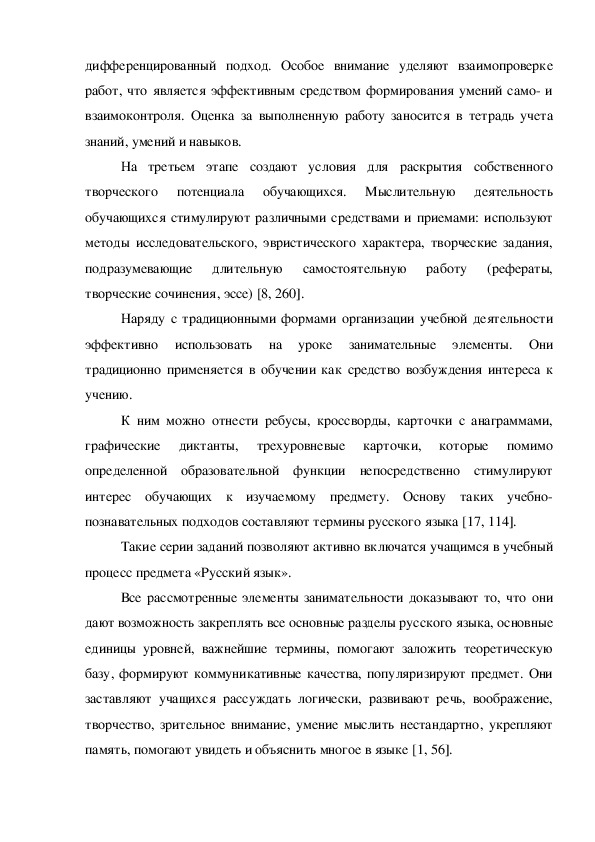 дифференцированный подход. Особое внимание уделяют взаимопроверке работ, что является эффективным средством формирования умений само- и взаимоконтроля. Оценка за выполненную работу заносится в тетрадь учета знаний, умений и навыков.

На третьем этапе создают условия для раскрытия собственного творческого потенциала обучающихся. Мыслительную деятельность обучающихся стимулируют различными средствами и приемами: используют методы исследовательского, эвристического характера, творческие задания, подразумевающие длительную самостоятельную работу (рефераты, творческие сочинения, эссе) [8, 260].

Наряду с традиционными формами организации учебной деятельности эффективно использовать на уроке занимательные элементы. Они традиционно применяется в обучении как средство возбуждения интереса к учению.

К ним можно отнести ребусы, кроссворды, карточки с анаграммами, графические диктанты, трехуровневые карточки, которые помимо определенной образовательной функции непосредственно стимулируют интерес обучающих к изучаемому предмету. Основу таких учебно-познавательных подходов составляют термины русского языка [17, 114].

Такие серии заданий позволяют активно включатся учащимся в учебный процесс предмета «Русский язык».

Все рассмотренные элементы занимательности доказывают то, что они дают возможность закреплять все основные разделы русского языка, основные единицы уровней, важнейшие термины, помогают заложить теоретическую базу, формируют коммуникативные качества, популяризируют предмет. Они заставляют учащихся рассуждать логически, развивают речь, воображение, творчество, зрительное внимание, умение мыслить нестандартно, укрепляют память, помогают увидеть и объяснить многое в языке [1, 56].